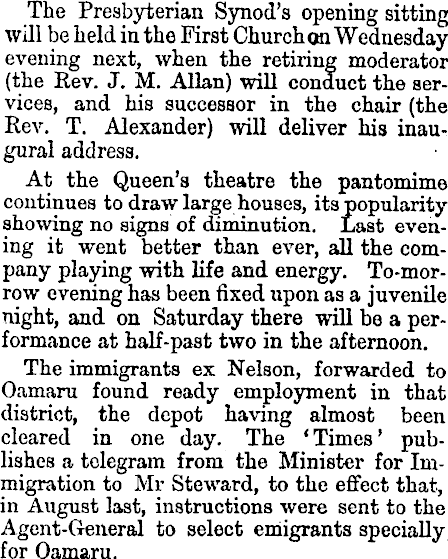 The Presbyterian Synod's opening sitting will be held in the First Church on Wednesday evening next, when the retiring moderator (the Rev. J. M. Allan) will conduct the services, and his successor in the chair (the Rev. T. Alexander) will deliver his inaugural address.

At the Queen's theatre the pantomime continues to draw large houses, its popularity showing no signs of diminution. Last evening it went better than ever, all the company playing with life and energy. To-morrow evening has been fixed upon as a juvenile night, and on Saturday there will be a performance at half-past two in the afternoon.

The immigrants ex Nelson, forwarded to Oamaru found ready employment in that district, the depot having almost been cleared in one day. The 'Times' publishes a telegram from the Minister for Immigration to Mr Steward, to the effect that, in August last, instructions were sent to the Agent-General to select emigrants specially for Oamaru.